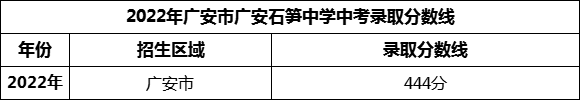 2022年广安市广安石笋中学中考录取分数线

| 年份 | 招生区域 | 录取分数线 |
|---|---|---|
| 2022年 | 广安市 | 444分 |